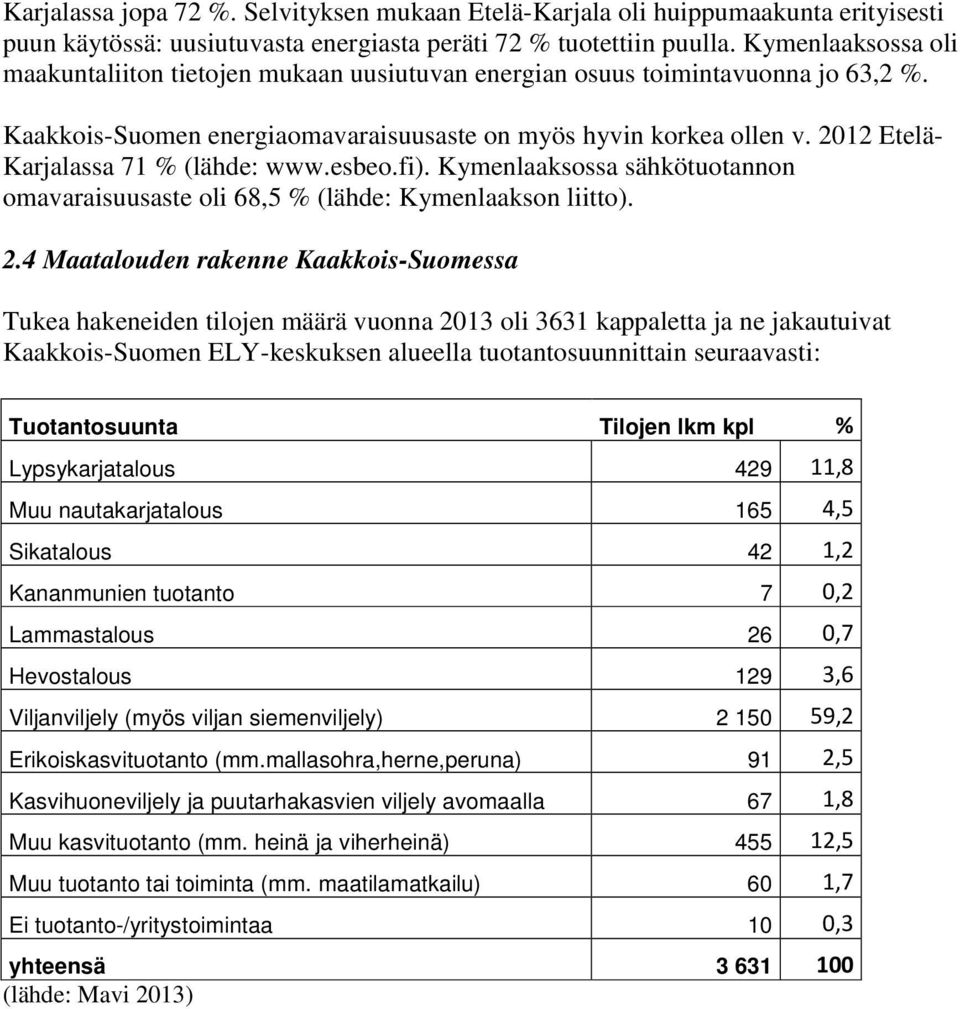 Karjalassa jopa 72 %. Selvityksen mukaan Etelä-Karjala oli huippumaakunta erityisesti puun käytössä: uusiutuvasta energiasta peräti 72 % tuotettiin puulla. Kymenlaaksossa oli maakuntaliiton tietojen mukaan uusiutuvan energian osuus toimintavuonna jo 63,2 %.

Kaakkois-Suomen energiaomavaraisuusaste on myös hyvin korkea ollen v. 2012 Etelä-Karjalassa 71 % (lähde: www.esbeo.fi). Kymenlaaksossa sähkötuotannon omavaraisuusaste oli 68,5 % (lähde: Kymenlaakson liitto).

2.4 Maatalouden rakenne Kaakkois-Suomessa

Tukea hakeneiden tilojen määrä vuonna 2013 oli 3631 kappaletta ja ne jakautuivat Kaakkois-Suomen ELY-keskuksen alueella tuotantosuunnittain seuraavasti:

| Tuotantosuunta | Tilojen lkm kpl | % |
|---|---|---|
| Lypsykarjatalous | 429 | 11,8 |
| Muu nautakarjatalous | 165 | 4,5 |
| Sikatalous | 42 | 1,2 |
| Kananmunien tuotanto | 7 | 0,2 |
| Lammastalous | 26 | 0,7 |
| Hevostalous | 129 | 3,6 |
| Viljanviljely (myös viljan siemenviljely) | 2 150 | 59,2 |
| Erikoiskasvituotanto (mm.mallasohra,herne,peruna) | 91 | 2,5 |
| Kasvihuoneviljely ja puutarhakasvien viljely avomaalla | 67 | 1,8 |
| Muu kasvituotanto (mm. heinä ja viherheinä) | 455 | 12,5 |
| Muu tuotanto tai toiminta (mm. maatilamatkailu) | 60 | 1,7 |
| Ei tuotanto-/yritystoimintaa | 10 | 0,3 |
| yhteensä | 3 631 | 100 |

(lähde: Mavi 2013)